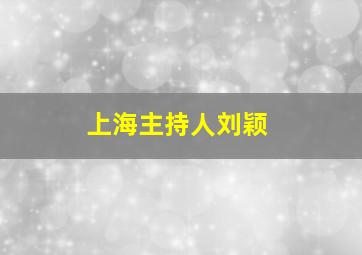 上海主持人刘颖